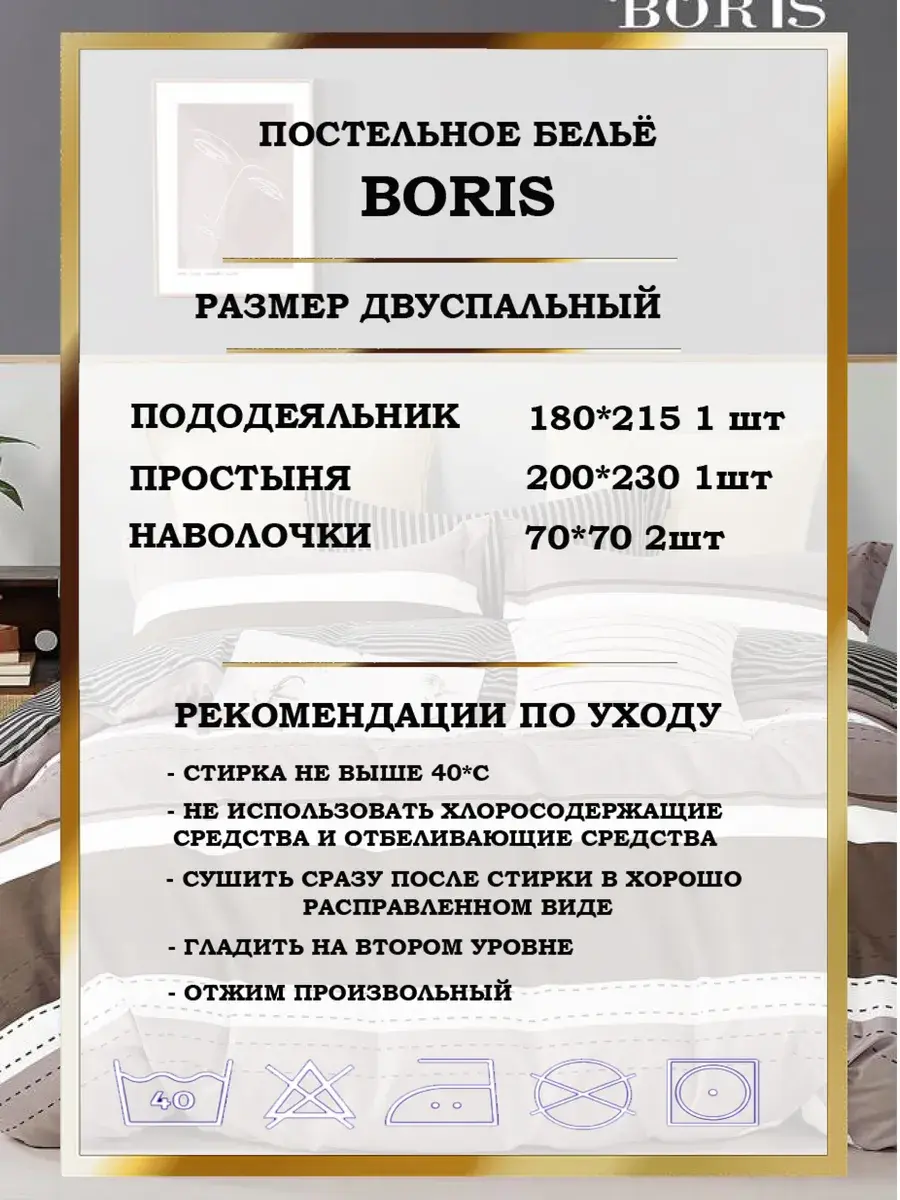 BORIS

ПОСТЕЛЬНОЕ БЕЛЬЁ
BORIS

РАЗМЕР ДВУСПАЛЬНЫЙ

ПОДОДЕЯЛЬНИК 180*215 1 шт
ПРОСТЫНЯ 200*230 1шт
НАВОЛОЧКИ 70*70 2шт

РЕКОМЕНДАЦИИ ПО УХОДУ

- СТИРКА НЕ ВЫШЕ 40*С
- НЕ ИСПОЛЬЗОВАТЬ ХЛОРОСОДЕРЖАЩИЕ СРЕДСТВА И ОТБЕЛИВАЮЩИЕ СРЕДСТВА
- СУШИТЬ СРАЗУ ПОСЛЕ СТИРКИ В ХОРОШО РАСПРАВЛЕННОМ ВИДЕ
- ГЛАДИТЬ НА ВТОРОМ УРОВНЕ
- ОТЖИМ ПРОИЗВОЛЬНЫЙ

40